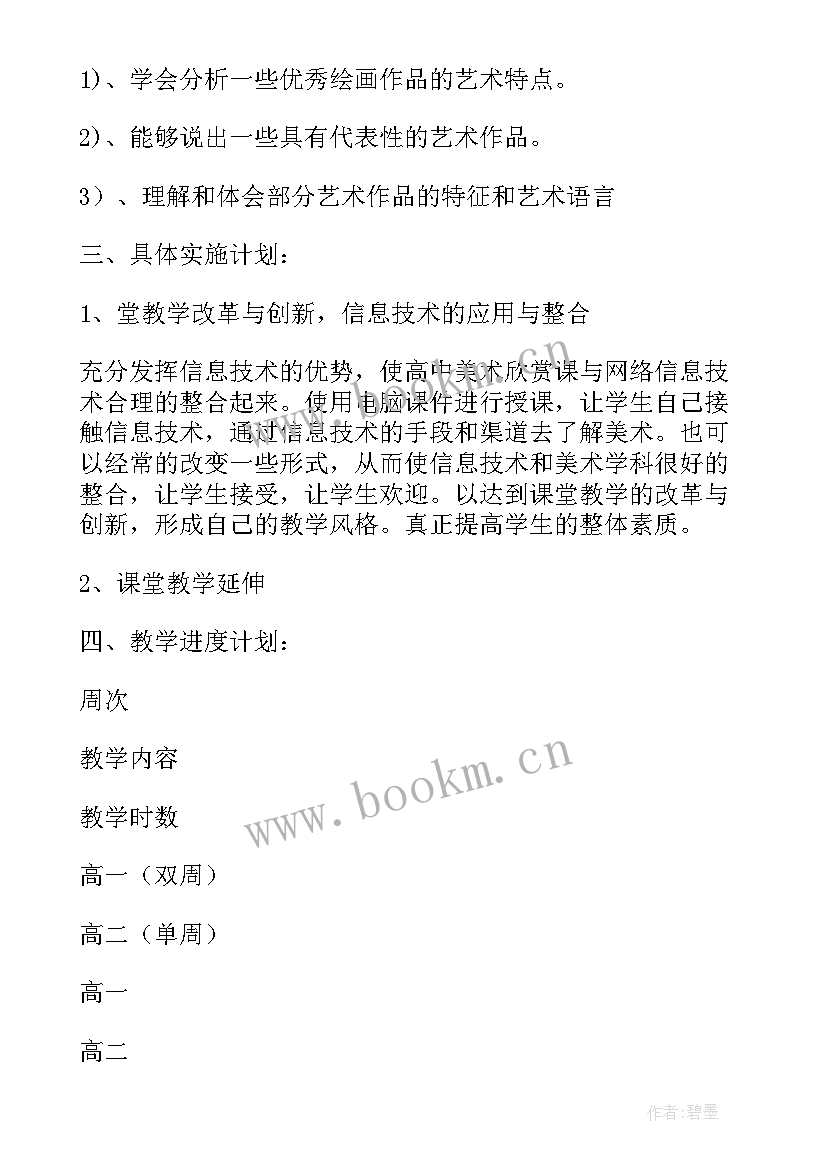 1)、学会分析一些优秀绘画作品的艺术特点。

2)、能够说出一些具有代表性的艺术作品。

3）、理解和体会部分艺术作品的特征和艺术语言

三、具体实施计划：

1、堂教学改革与创新，信息技术的应用与整合

充分发挥信息技术的优势，使高中美术欣赏课与网络信息技术合理的整合起来。使用电脑课件进行授课，让学生自己接触信息技术，通过信息技术的手段和渠道去了解美术。也可以经常的改变一些形式，从而使信息技术和美术学科很好的整合，让学生接受，让学生欢迎。以达到课堂教学的改革与创新，形成自己的教学风格。真正提高学生的整体素质。

2、课堂教学延伸

四、教学进度计划：

周次

教学内容

教学时数

高一（双周）

高二（单周）

高一

高二

www.bookm.cn

作者:碧墨